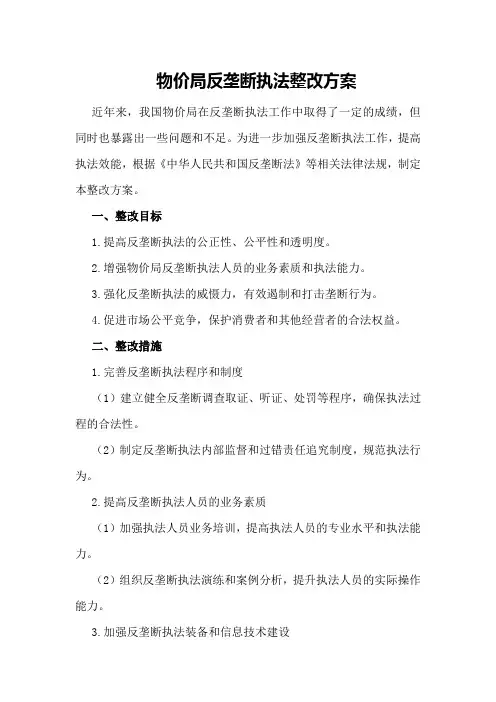 物价局反垄断执法整改方案

近年来，我国物价局在反垄断执法工作中取得了一定的成绩，但同时也暴露出一些问题和不足。为进一步加强反垄断执法工作，提高执法效能，根据《中华人民共和国反垄断法》等相关法律法规，制定本整改方案。

一、整改目标

1.提高反垄断执法的公正性、公平性和透明度。

2.增强物价局反垄断执法人员的业务素质和执法能力。

3.强化反垄断执法的威慑力，有效遏制和打击垄断行为。

4.促进市场公平竞争，保护消费者和其他经营者的合法权益。

二、整改措施

1.完善反垄断执法程序和制度

（1）建立健全反垄断调查取证、听证、处罚等程序，确保执法过程的合法性。

（2）制定反垄断执法内部监督和过错责任追究制度，规范执法行为。

2.提高反垄断执法人员的业务素质

（1）加强执法人员业务培训，提高执法人员的专业水平和执法能力。

（2）组织反垄断执法演练和案例分析，提升执法人员的实际操作能力。

3.加强反垄断执法装备和信息技术建设